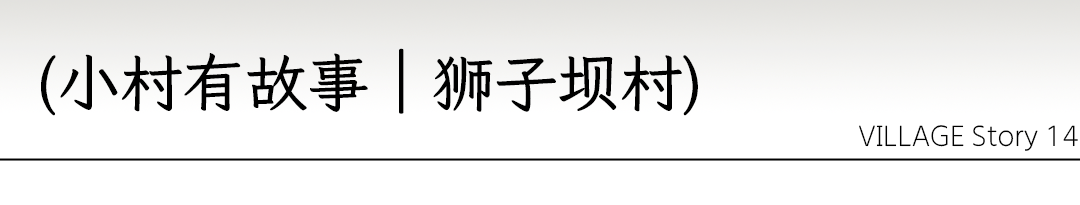 (小村有故事｜狮子坝村)

VILLAGE Story 14